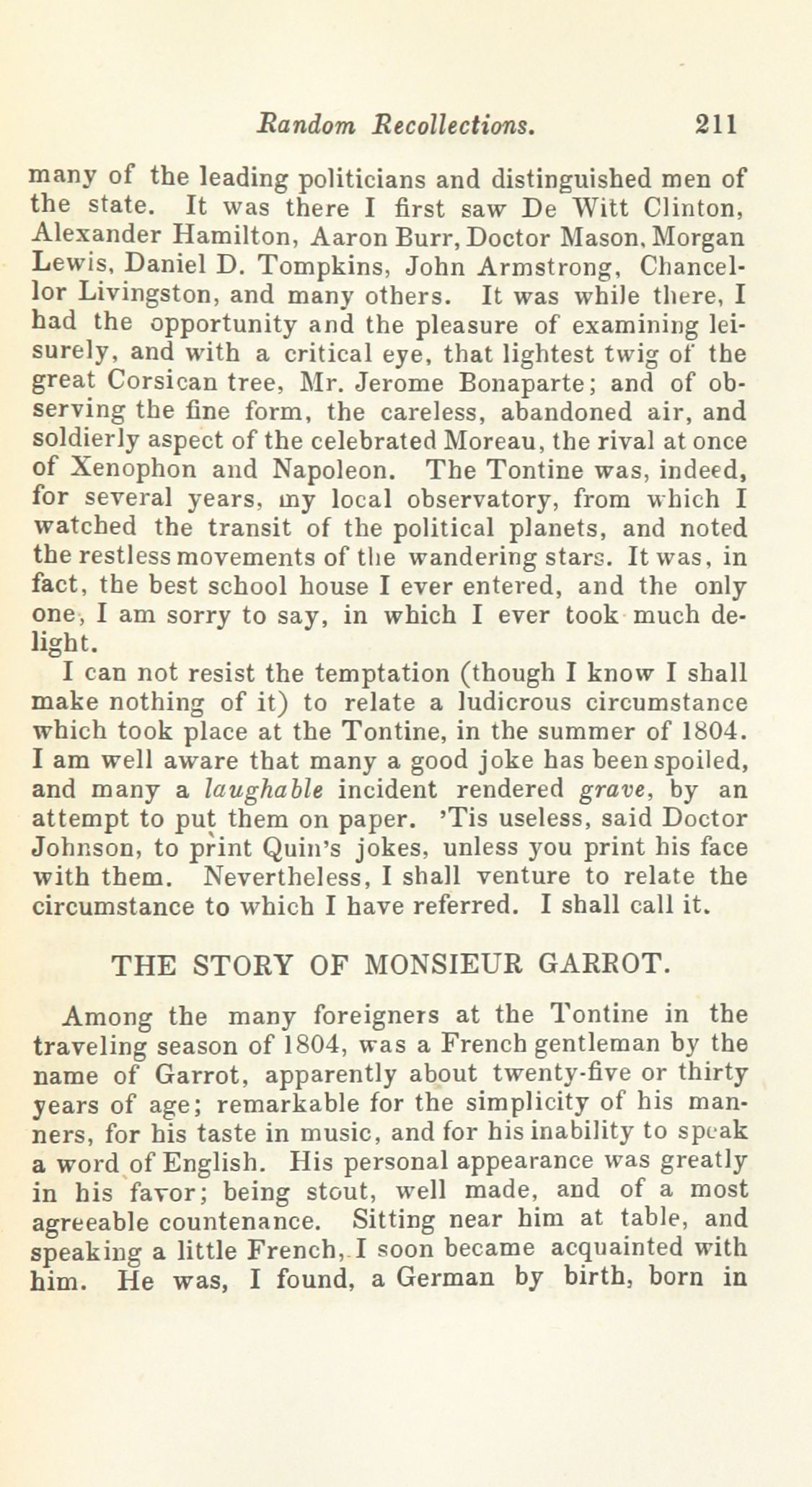 Random Recollections. 211

many of the leading politicians and distinguished men of the state. It was there I first saw De Witt Clinton, Alexander Hamilton, Aaron Burr, Doctor Mason, Morgan Lewis, Daniel D. Tompkins, John Armstrong, Chancellor Livingston, and many others. It was while there, I had the opportunity and the pleasure of examining leisurely, and with a critical eye, that lightest twig of the great Corsican tree, Mr. Jerome Bonaparte; and of observing the fine form, the careless, abandoned air, and soldierly aspect of the celebrated Moreau, the rival at once of Xenophon and Napoleon. The Tontine was, indeed, for several years, my local observatory, from which I watched the transit of the political planets, and noted the restless movements of the wandering stars. It was, in fact, the best school house I ever entered, and the only one, I am sorry to say, in which I ever took much delight.

I can not resist the temptation (though I know I shall make nothing of it) to relate a ludicrous circumstance which took place at the Tontine, in the summer of 1804. I am well aware that many a good joke has been spoiled, and many a laughable incident rendered grave, by an attempt to put them on paper. 'Tis useless, said Doctor Johnson, to print Quin's jokes, unless you print his face with them. Nevertheless, I shall venture to relate the circumstance to which I have referred. I shall call it.

THE STORY OF MONSIEUR GARROT.

Among the many foreigners at the Tontine in the traveling season of 1804, was a French gentleman by the name of Garrot, apparently about twenty-five or thirty years of age; remarkable for the simplicity of his manners, for his taste in music, and for his inability to speak a word of English. His personal appearance was greatly in his favor; being stout, well made, and of a most agreeable countenance. Sitting near him at table, and speaking a little French, I soon became acquainted with him. He was, I found, a German by birth, born in